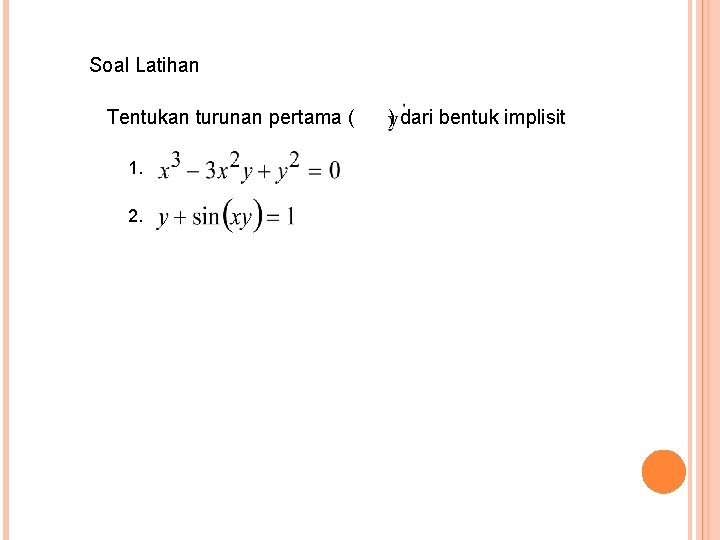 Soal Latihan

Tentukan turunan pertama ( $y'$ ) dari bentuk implisit

1. $x^3 - 3x^2y + y^2 = 0$

2. $y + \sin(xy) = 1$